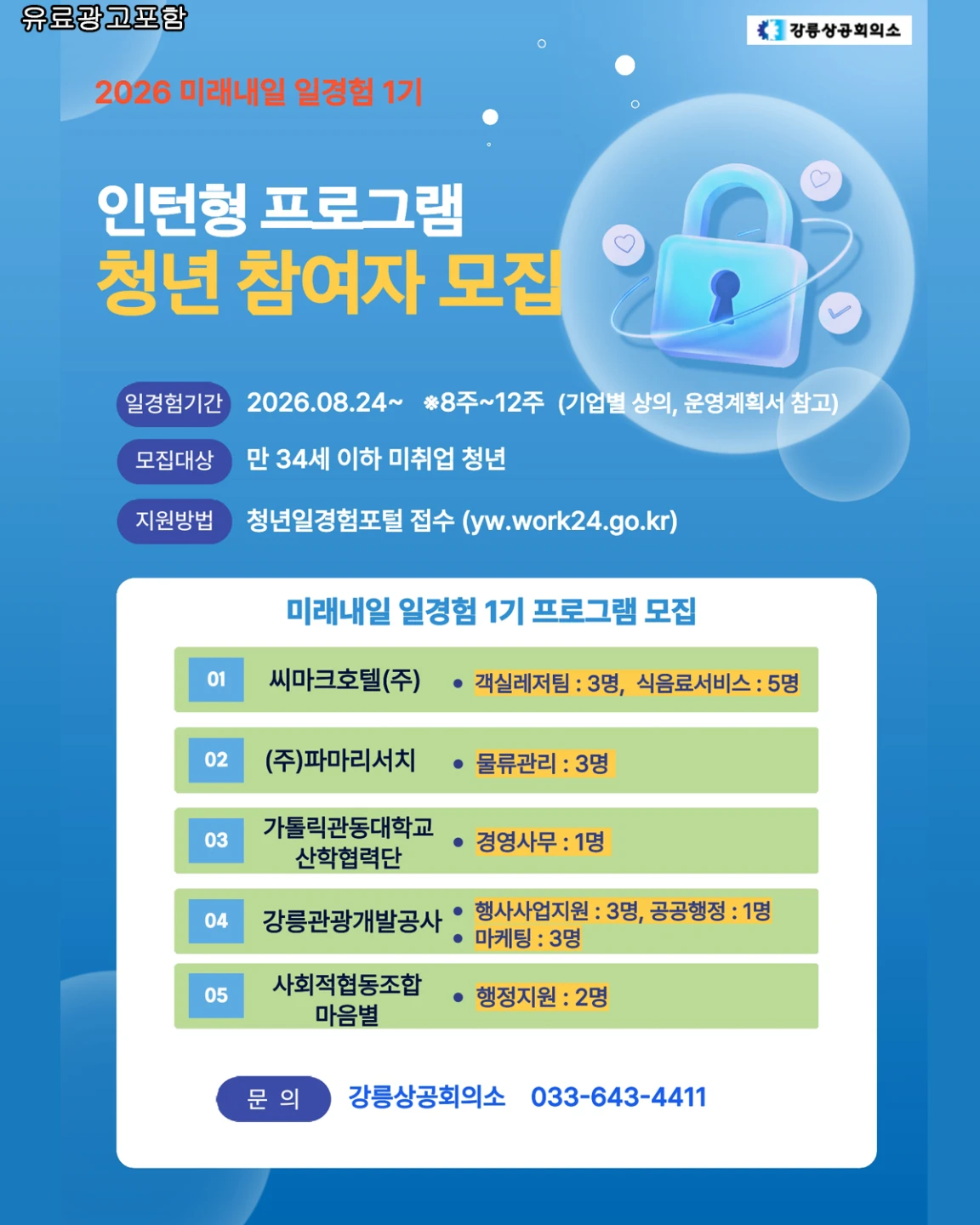 유료광고포함

강릉상공회의소

2026 미래내일 일경험 1기

인턴형 프로그램
청년 참여자 모집

일경험기간 2026.08.24~ ※8주~12주 (기업별 상의, 운영계획서 참고)

모집대상 만 34세 이하 미취업 청년

지원방법 청년일경험포털 접수 (yw.work24.go.kr)

미래내일 일경험 1기 프로그램 모집

01 씨마크호텔(주) • 객실레저팀 : 3명, 식음료서비스 : 5명

02 (주)파마리서치 • 물류관리 : 3명

03 가톨릭관동대학교 산학협력단 • 경영사무 : 1명

04 강릉관광개발공사 • 행사사업지원 : 3명, 공공행정 : 1명 • 마케팅 : 3명

05 사회적협동조합 마음별 • 행정지원 : 2명

문 의 강릉상공회의소 033-643-4411